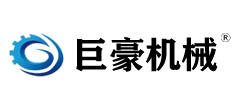 巨豪机械®